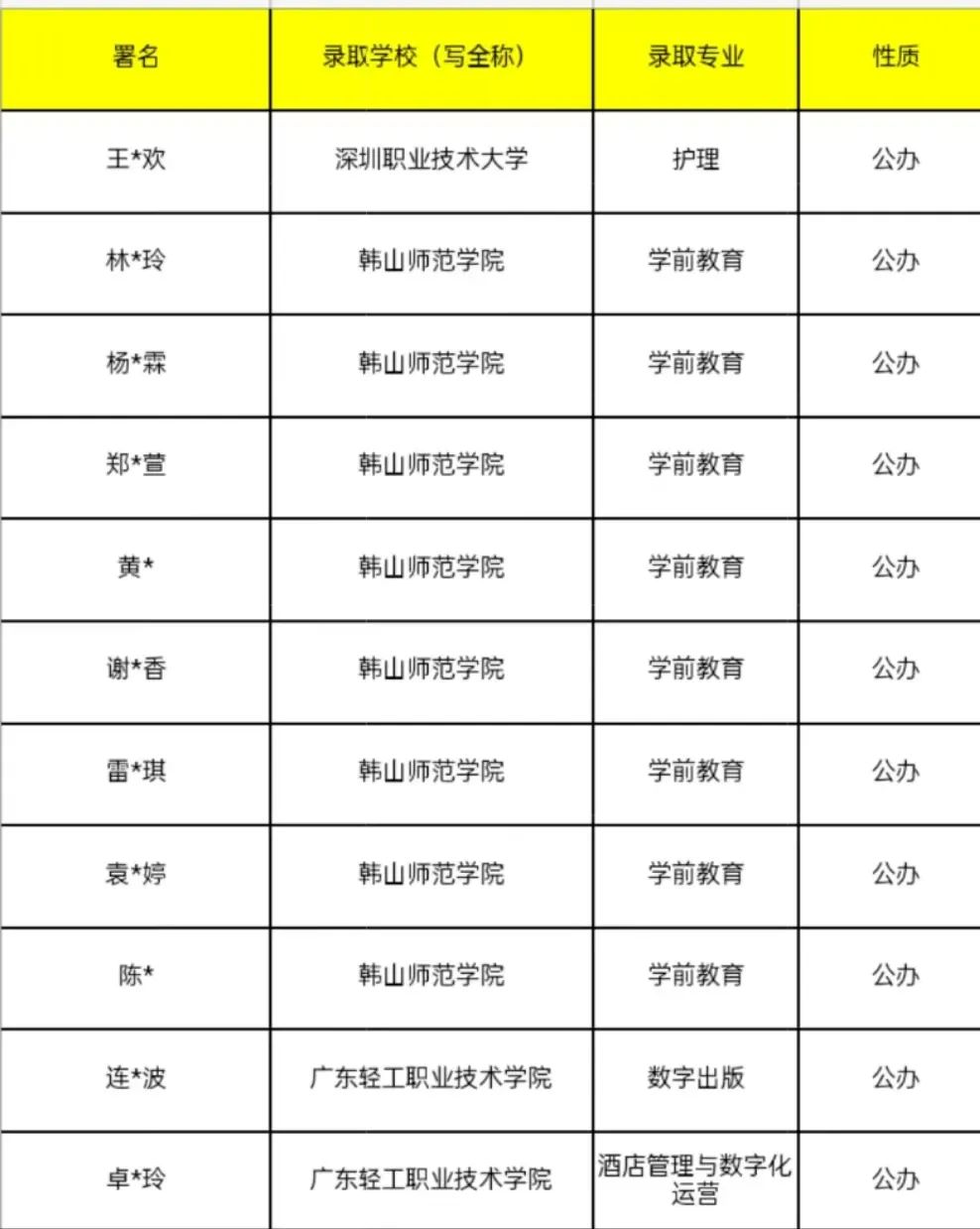 | 署名 | 录取学校（写全称） | 录取专业 | 性质 |
|---|---|---|---|
| 王*欢 | 深圳职业技术大学 | 护理 | 公办 |
| 林*玲 | 韩山师范学院 | 学前教育 | 公办 |
| 杨*霖 | 韩山师范学院 | 学前教育 | 公办 |
| 郑*萱 | 韩山师范学院 | 学前教育 | 公办 |
| 黄* | 韩山师范学院 | 学前教育 | 公办 |
| 谢*香 | 韩山师范学院 | 学前教育 | 公办 |
| 雷*琪 | 韩山师范学院 | 学前教育 | 公办 |
| 袁*婷 | 韩山师范学院 | 学前教育 | 公办 |
| 陈* | 韩山师范学院 | 学前教育 | 公办 |
| 连*波 | 广东轻工职业技术学院 | 数字出版 | 公办 |
| 卓*玲 | 广东轻工职业技术学院 | 酒店管理与数字化运营 | 公办 |